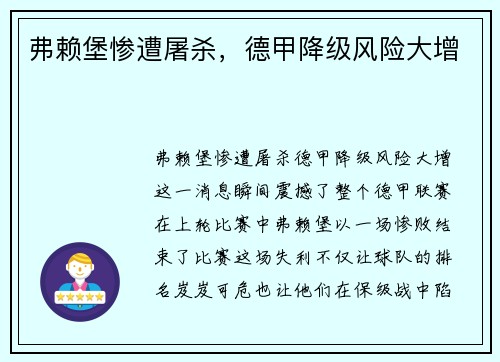 弗赖堡惨遭屠杀，德甲降级风险大增

弗赖堡惨遭屠杀德甲降级风险大增这一消息瞬间震撼了整个德甲联赛在上轮比赛中弗赖堡以一场惨败结束了比赛这场失利不仅让球队的排名岌岌可危也让他们在保级战中陷